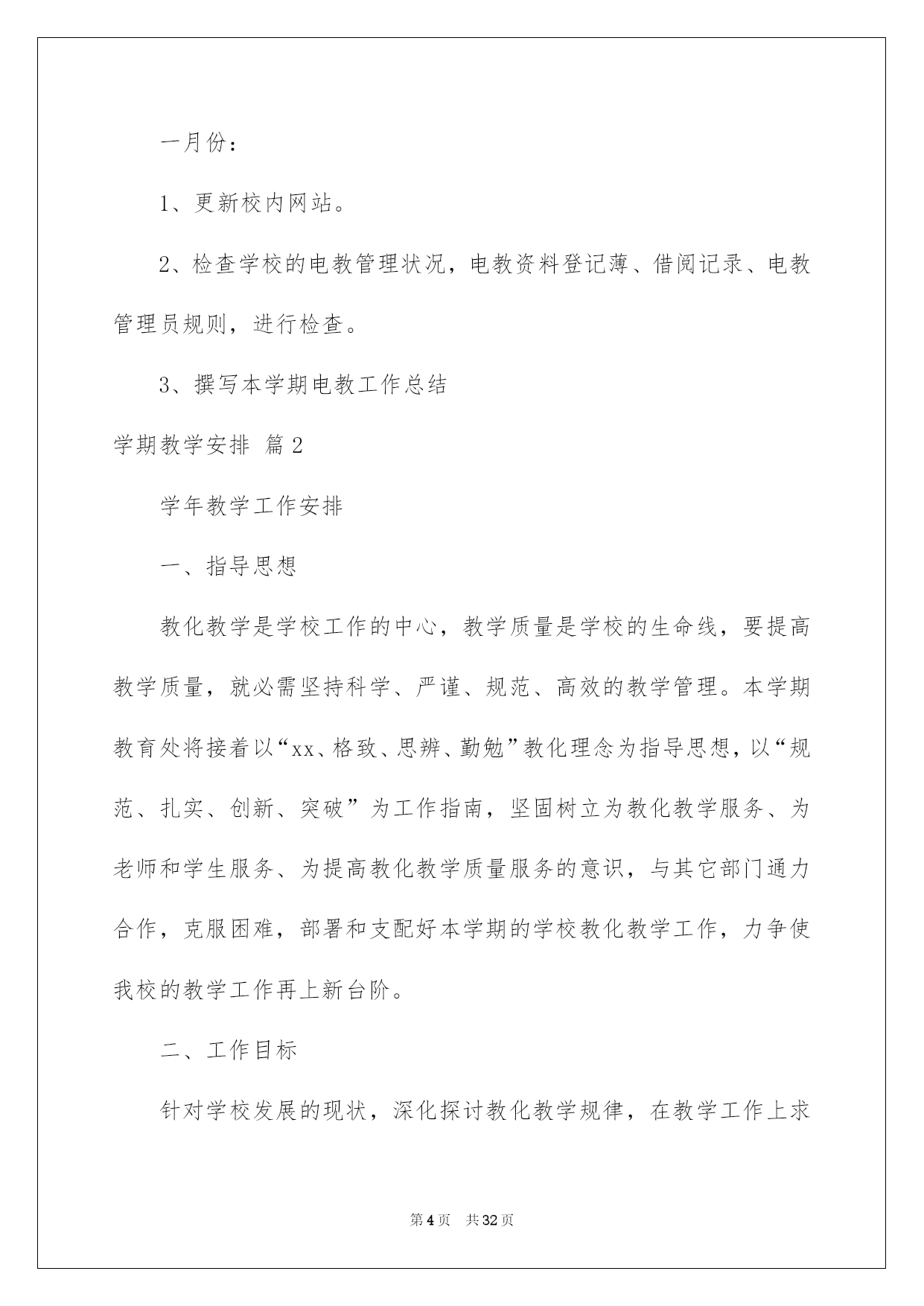 一月份：

1、更新校内网站。

2、检查学校的电教管理状况，电教资料登记薄、借阅记录、电教管理员规则，进行检查。

3、撰写本学期电教工作总结

学期教学安排 篇2

学年教学工作安排

一、指导思想

教化教学是学校工作的中心，教学质量是学校的生命线，要提高教学质量，就必需坚持科学、严谨、规范、高效的教学管理。本学期教育处将接着以“xx、格致、思辨、勤勉”教化理念为指导思想，以“规范、扎实、创新、突破”为工作指南，坚固树立为教化教学服务、为老师和学生服务、为提高教化教学质量服务的意识，与其它部门通力合作，克服困难，部署和支配好本学期的学校教化教学工作，力争使我校的教学工作再上新台阶。

二、工作目标

针对学校发展的现状，深化探讨教化教学规律，在教学工作上求

第4页 共32页